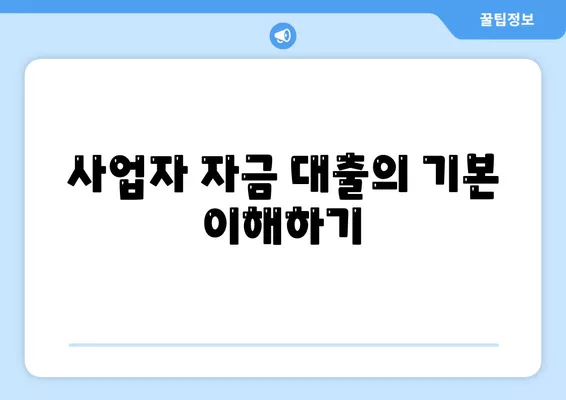 꿀팁정보

사업자 자금 대출의 기본 이해하기